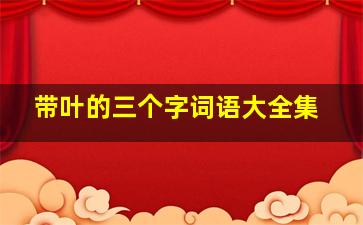 带叶的三个字词语大全集